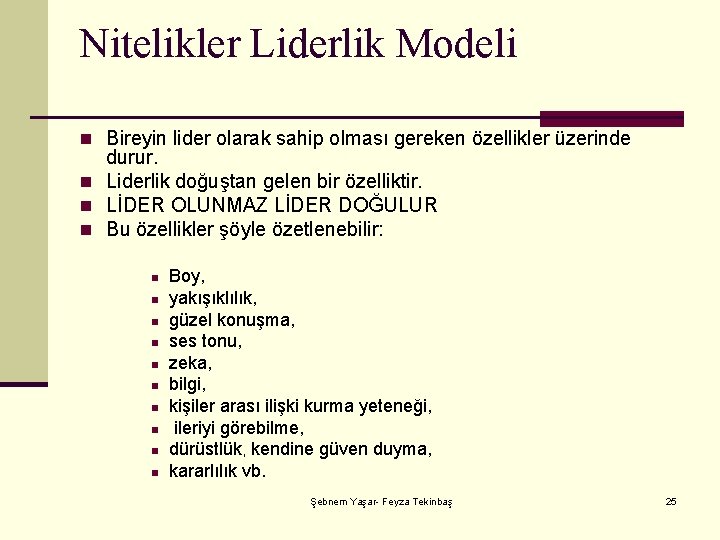 Nitelikler Liderlik Modeli

- Bireyin lider olarak sahip olması gereken özellikler üzerinde durur.
- Liderlik doğuştan gelen bir özelliktir.
- LİDER OLUNMAZ LİDER DOĞULUR
- Bu özellikler şöyle özetlenebilir:

  - Boy,
  - yakışıklılık,
  - güzel konuşma,
  - ses tonu,
  - zeka,
  - bilgi,
  - kişiler arası ilişki kurma yeteneği,
  - ileriyi görebilme,
  - dürüstlük, kendine güven duyma,
  - kararlılık vb.

Şebnem Yaşar- Feyza Tekinbaş

25